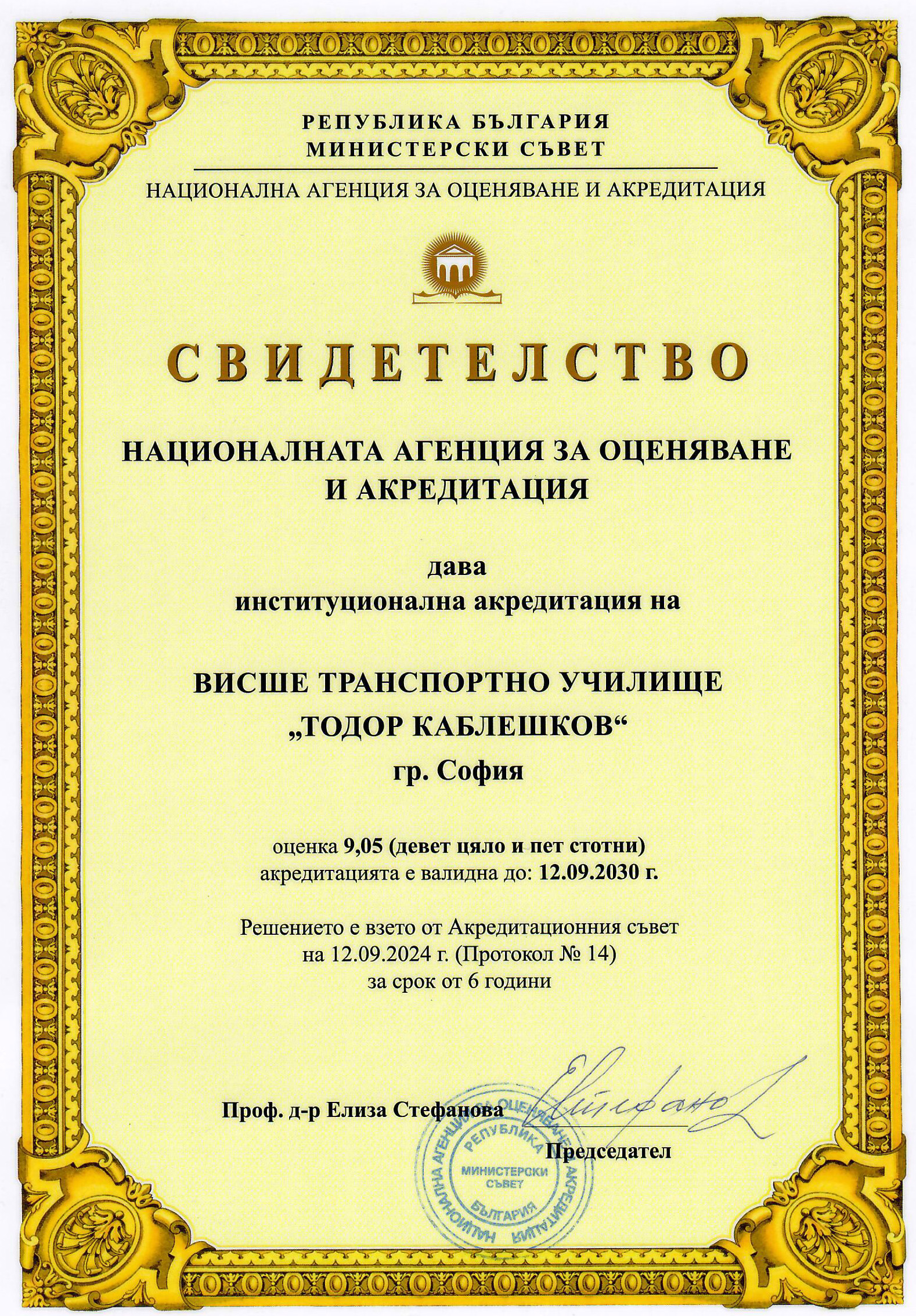 РЕПУБЛИКА БЪЛГАРИЯ
МИНИСТЕРСКИ СЪВЕТ

НАЦИОНАЛНА АГЕНЦИЯ ЗА ОЦЕНЯВАНЕ И АКРЕДИТАЦИЯ

СВИДЕТЕЛСТВО

НАЦИОНАЛНАТА АГЕНЦИЯ ЗА ОЦЕНЯВАНЕ И АКРЕДИТАЦИЯ

дава
институционална акредитация на

ВИСШЕ ТРАНСПОРТНО УЧИЛИЩЕ
„ТОДОР КАБЛЕШКОВ“
гр. София

оценка 9,05 (девет цяло и пет стотни)
акредитацията е валидна до: 12.09.2030 г.

Решението е взето от Акредитационния съвет
на 12.09.2024 г. (Протокол № 14)
за срок от 6 години

Проф. д-р Елиза Стефанова
Председател

НАЦИОНАЛНА АГЕНЦИЯ ЗА ОЦЕНЯВАНЕ И АКРЕДИТАЦИЯ
РЕПУБЛИКА БЪЛГАРИЯ
МИНИСТЕРСКИ СЪВЕТ